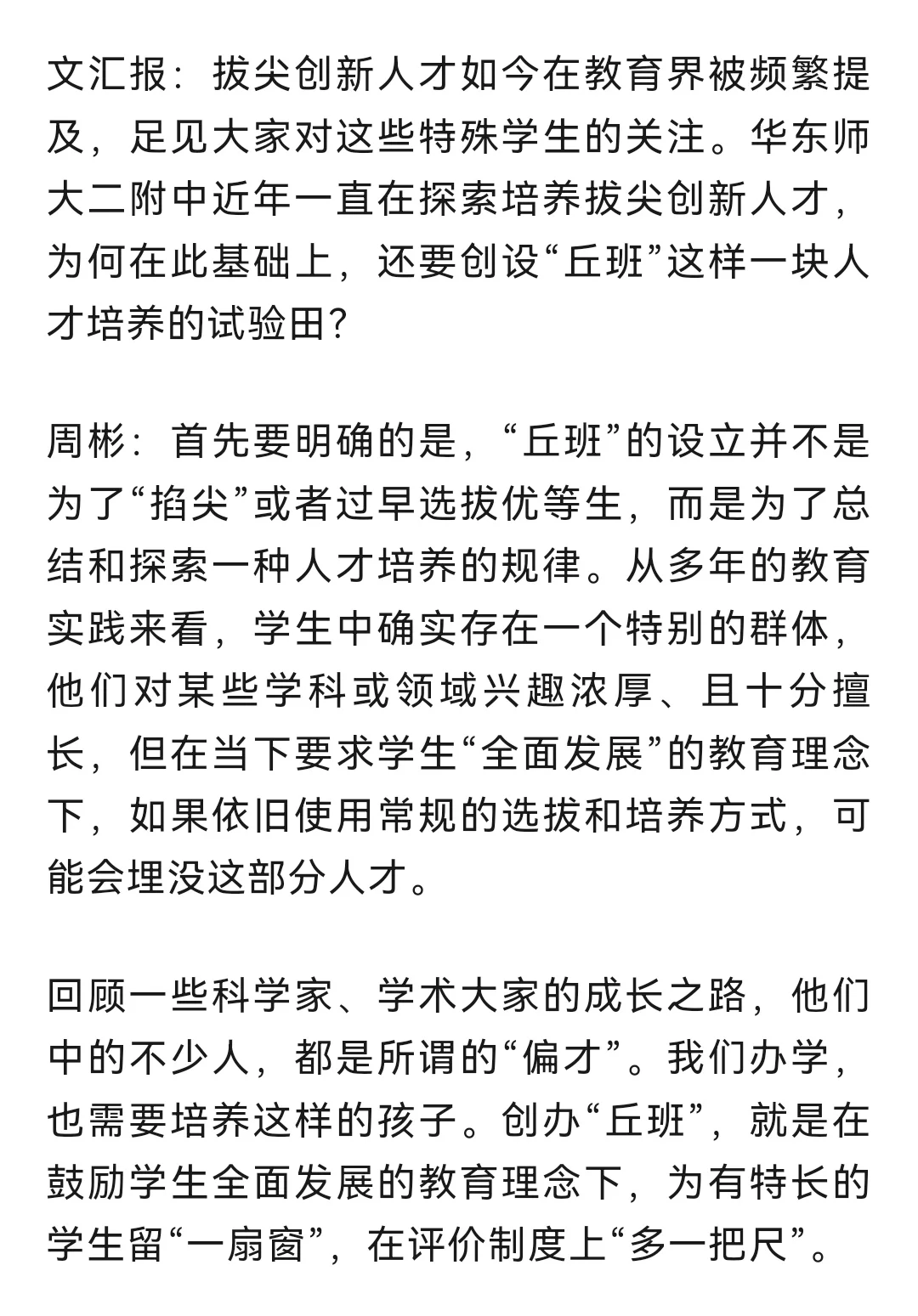 文汇报：拔尖创新人才如今在教育界被频繁提及，足见大家对这些特殊学生的关注。华东师大二附中近年一直在探索培养拔尖创新人才，为何在此基础上，还要创设“丘班”这样一块人才培养的试验田？

周彬：首先要明确的是，“丘班”的设立并不是为了“掐尖”或者过早选拔优等生，而是为了总结和探索一种人才培养的规律。从多年的教育实践来看，学生中确实存在一个特别的群体，他们对某些学科或领域兴趣浓厚、且十分擅长，但在当下要求学生“全面发展”的教育理念下，如果依旧使用常规的选拔和培养方式，可能会埋没这部分人才。

回顾一些科学家、学术大家的成长之路，他们中的不少人，都是所谓的“偏才”。我们办学，也需要培养这样的孩子。创办“丘班”，就是在鼓励学生全面发展的教育理念下，为有特长的学生留“一扇窗”，在评价制度上“多一把尺”。